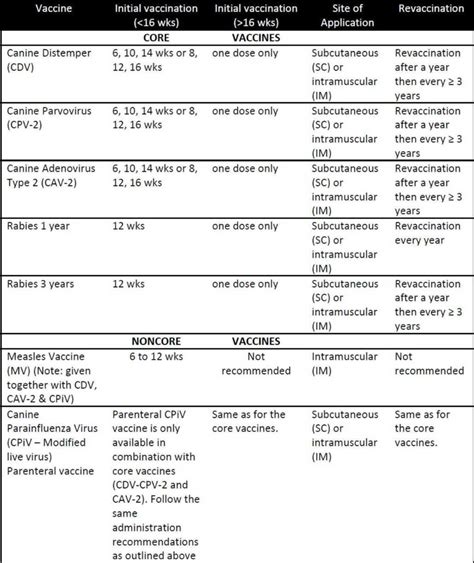 | Vaccine | Initial vaccination (<16 wks) | Initial vaccination (>16 wks) | Site of Application | Revaccination |
|---|---|---|---|---|
| | CORE | VACCINES | | |
| Canine Distemper (CDV) | 6, 10, 14 wks or 8, 12, 16 wks | one dose only | Subcutaneous (SC) or intramuscular (IM) | Revaccination after a year then every ≥ 3 years |
| Canine Parvovirus (CPV-2) | 6, 10, 14 wks or 8, 12, 16 wks | one dose only | Subcutaneous (SC) or intramuscular (IM) | Revaccination after a year then every ≥ 3 years |
| Canine Adenovirus Type 2 (CAV-2) | 6, 10, 14 wks or 8, 12, 16 wks | one dose only | Subcutaneous (SC) or intramuscular (IM) | Revaccination after a year then every ≥ 3 years |
| Rabies 1 year | 12 wks | one dose only | Subcutaneous (SC) or intramuscular (IM) | Revaccination every year |
| Rabies 3 years | 12 wks | one dose only | Subcutaneous (SC) or intramuscular (IM) | Revaccination after a year then every ≥ 3 years |
| | NONCORE | VACCINES | | |
| Measles Vaccine (MV) (Note: given together with CDV, CAV-2 & CPiV) | 6 to 12 wks | Not recommended | Intramuscular (IM) | Not recommended |
| Canine Parainfluenza Virus (CPiV – Modified live virus) Parenteral vaccine | Parenteral CPiV vaccine is only available in combination with core vaccines (CDV-CPV-2 and CAV-2). Follow the same administration recommendations as outlined above | Same as for the core vaccines. | Subcutaneous (SC) or intramuscular (IM) | Same as for the core vaccines. |